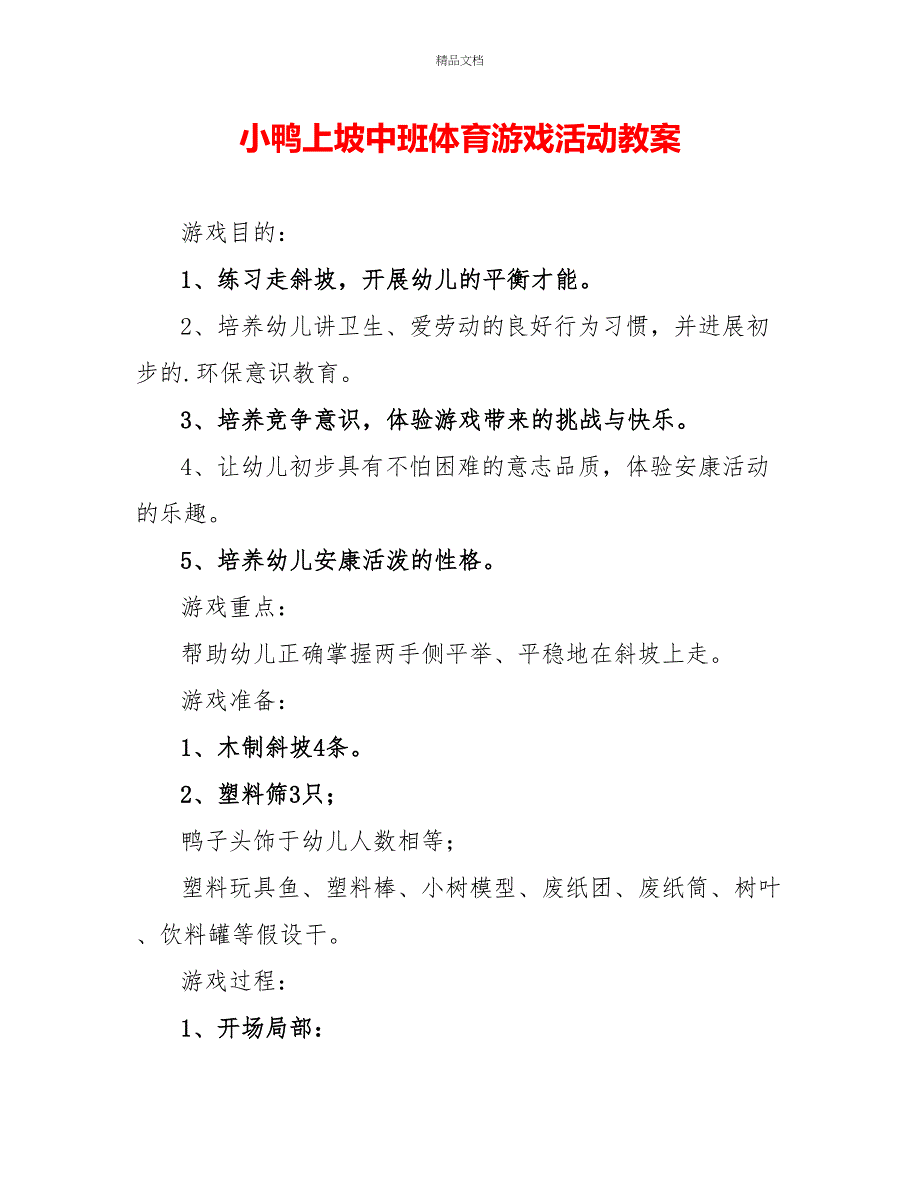 精品文档

小鸭上坡中班体育游戏活动教案

游戏目的：

1、练习走斜坡，开展幼儿的平衡才能。

2、培养幼儿讲卫生、爱劳动的良好行为习惯，并进展初步的.环保意识教育。

3、培养竞争意识，体验游戏带来的挑战与快乐。

4、让幼儿初步具有不怕困难的意志品质，体验安康活动的乐趣。

5、培养幼儿安康活泼的性格。

游戏重点：

帮助幼儿正确掌握两手侧平举、平稳地在斜坡上走。

游戏准备：

1、木制斜坡4条。

2、塑料筛3只；

鸭子头饰于幼儿人数相等；

塑料玩具鱼、塑料棒、小树模型、废纸团、废纸筒、树叶、饮料罐等假设干。

游戏过程：

1、开场局部：